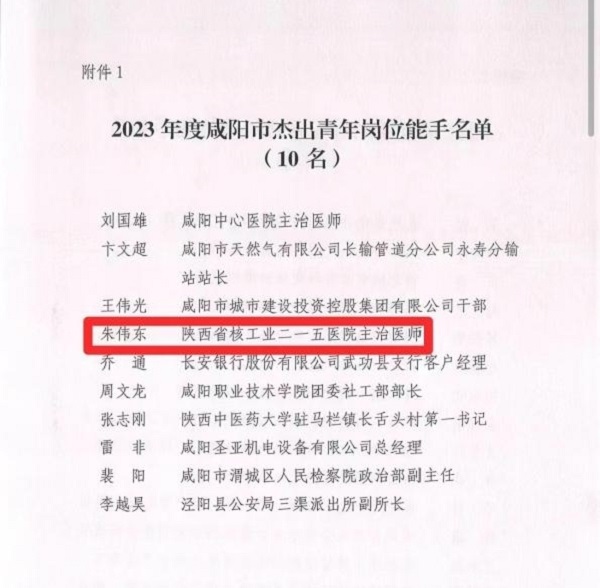 附件1

2023年度咸阳市杰出青年岗位能手名单
（10名）

刘国雄 咸阳中心医院主治医师
卞文超 咸阳市天然气有限公司长输管道分公司永寿分输站站长
王伟光 咸阳市城市建设投资控股集团有限公司干部
朱伟东 陕西省核工业二一五医院主治医师
乔 通 长安银行股份有限公司武功县支行客户经理
周文龙 咸阳职业技术学院团委社工部部长
张志刚 陕西中医药大学驻马栏镇长舌头村第一书记
雷 非 咸阳圣亚机电设备有限公司总经理
裴 阳 咸阳市渭城区人民检察院政治部副主任
李越昊 泾阳县公安局三渠派出所副所长